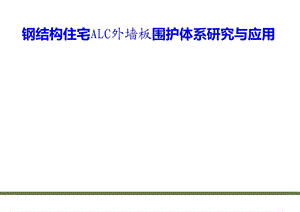 钢结构住宅ALC外墙板围护体系研究与应用